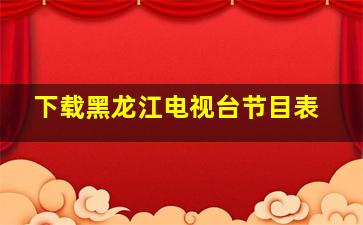 下载黑龙江电视台节目表